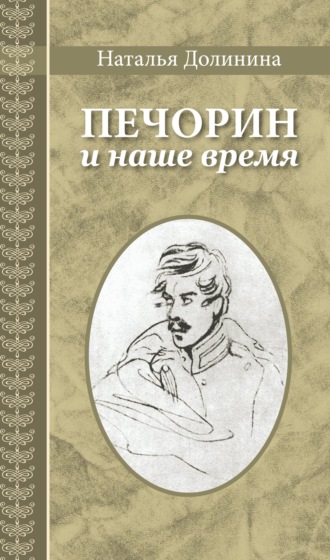 Наталья Долинина

ПЕЧОРИН
и наше время